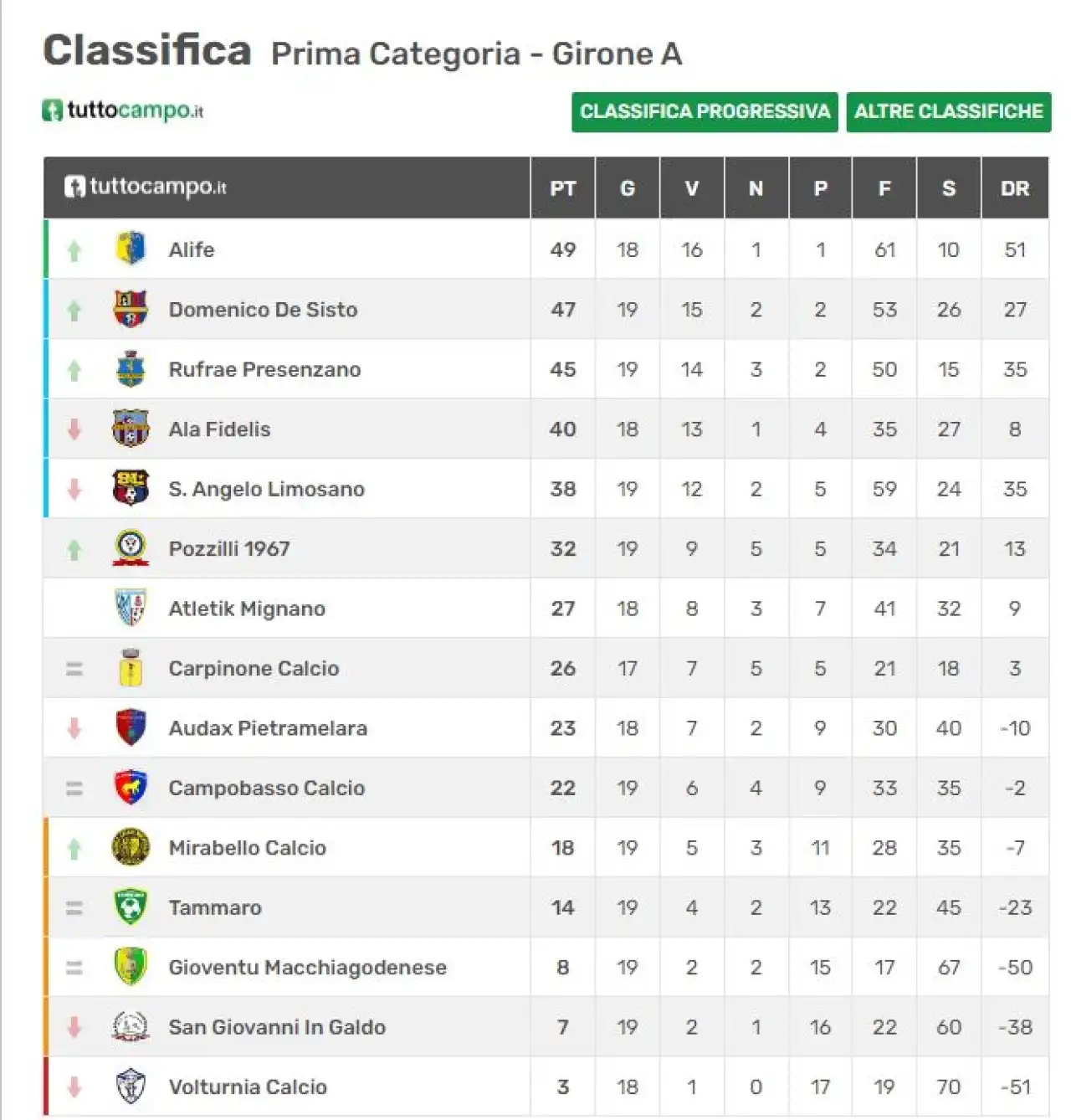 Classifica Prima Categoria - Girone A

tuttocampo.it

CLASSIFICA PROGRESSIVA ALTRE CLASSIFICHE

| tuttocampo.it | PT | G | V | N | P | F | S | DR |
|---|---|---|---|---|---|---|---|---|
| Alife | 49 | 18 | 16 | 1 | 1 | 61 | 10 | 51 |
| Domenico De Sisto | 47 | 19 | 15 | 2 | 2 | 53 | 26 | 27 |
| Rufrae Presenzano | 45 | 19 | 14 | 3 | 2 | 50 | 15 | 35 |
| Ala Fidelis | 40 | 18 | 13 | 1 | 4 | 35 | 27 | 8 |
| S. Angelo Limosano | 38 | 19 | 12 | 2 | 5 | 59 | 24 | 35 |
| Pozzilli 1967 | 32 | 19 | 9 | 5 | 5 | 34 | 21 | 13 |
| Atletik Mignano | 27 | 18 | 8 | 3 | 7 | 41 | 32 | 9 |
| Carpinone Calcio | 26 | 17 | 7 | 5 | 5 | 21 | 18 | 3 |
| Audax Pietramelara | 23 | 18 | 7 | 2 | 9 | 30 | 40 | -10 |
| Campobasso Calcio | 22 | 19 | 6 | 4 | 9 | 33 | 35 | -2 |
| Mirabello Calcio | 18 | 19 | 5 | 3 | 11 | 28 | 35 | -7 |
| Tammaro | 14 | 19 | 4 | 2 | 13 | 22 | 45 | -23 |
| Gioventu Macchiagodenese | 8 | 19 | 2 | 2 | 15 | 17 | 67 | -50 |
| San Giovanni In Galdo | 7 | 19 | 2 | 1 | 16 | 22 | 60 | -38 |
| Volturnia Calcio | 3 | 18 | 1 | 0 | 17 | 19 | 70 | -51 |